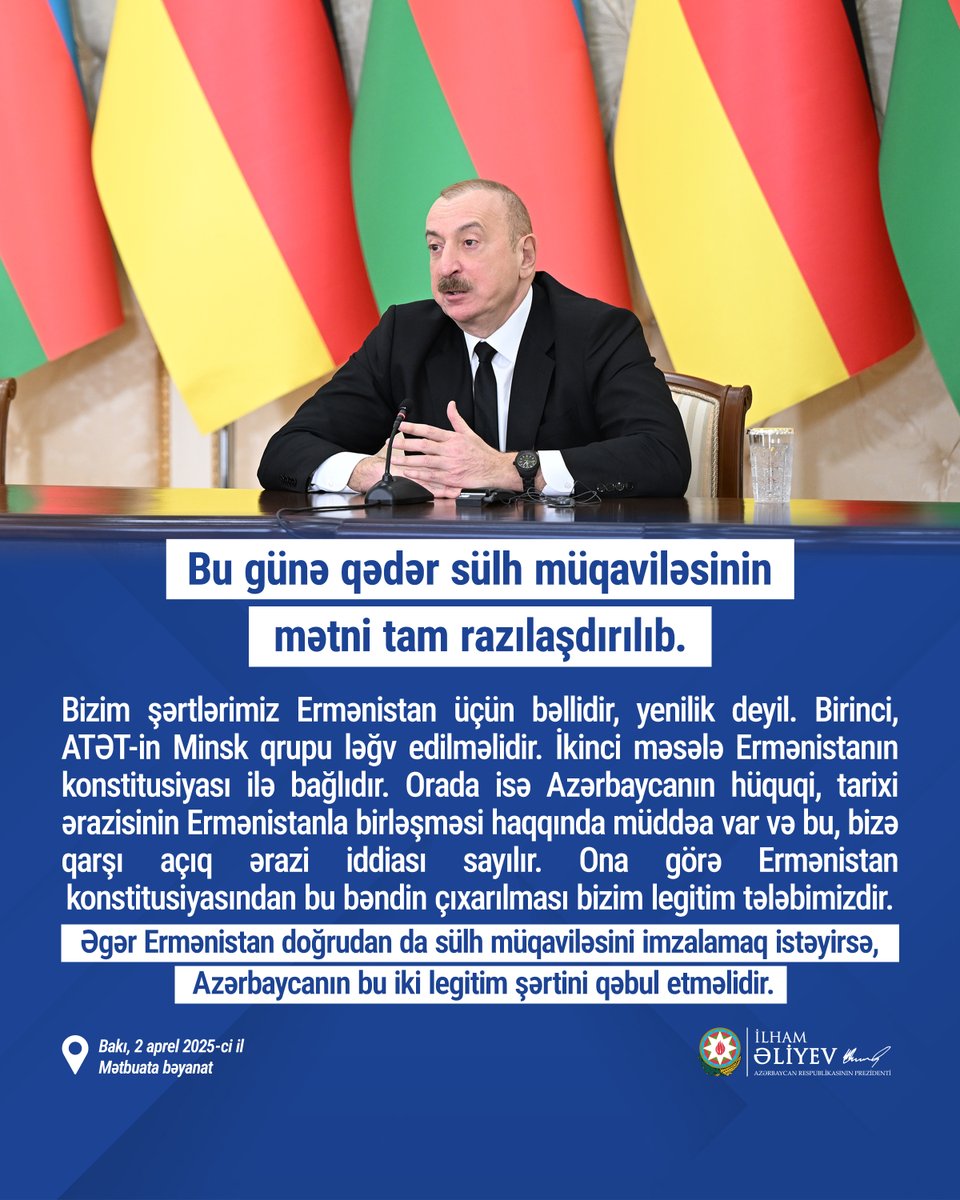 Bu günə qədər sülh müqaviləsinin mətni tam razılaşdırılıb.

Bizim şərtlərimiz Ermənistan üçün bəllidir, yenilik deyil. Birinci, ATƏT-in Minsk qrupu ləğv edilməlidir. İkinci məsələ Ermənistanın konstitusiyası ilə bağlıdır. Orada isə Azərbaycanın hüquqi, tarixi ərazisinin Ermənistanla birləşməsi haqqında müddəa var və bu, bizə qarşı açıq ərazi iddiası sayılır. Ona görə Ermənistan konstitusiyasından bu bəndin çıxarılması bizim legitim tələbimizdir.

Əgər Ermənistan doğrudan da sülh müqaviləsini imzalamaq istəyirsə, Azərbaycanın bu iki legitim şərtini qəbul etməlidir.

Bakı, 2 aprel 2025-ci il
Mətbuata bəyanat

İLHAM ƏLİYEV
AZƏRBAYCAN RESPUBLİKASININ PREZİDENTİ